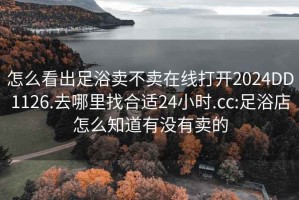 怎么看出足浴卖不卖在线打开2024DD1126.去哪里找合适24小时.cc:足浴店怎么知道有没有卖的